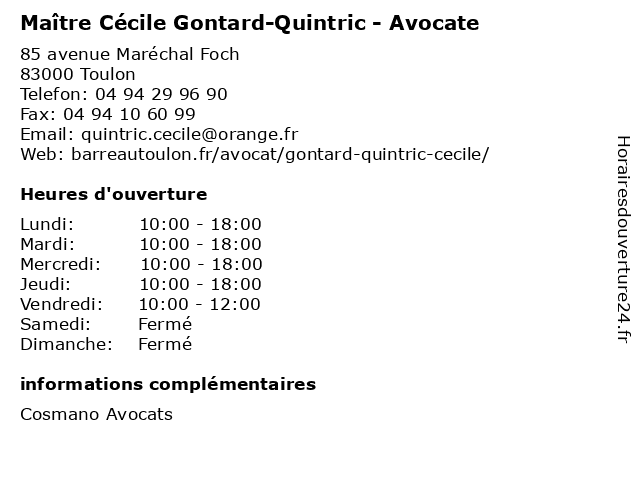 Maître Cécile Gontard-Quintric - Avocate

85 avenue Maréchal Foch
83000 Toulon
Telefon: 04 94 29 96 90
Fax: 04 94 10 60 99
Email: quintric.cecile@orange.fr
Web: barreautoulon.fr/avocat/gontard-quintric-cecile/

Heures d'ouverture

| | |
|---|---|
| Lundi: | 10:00 - 18:00 |
| Mardi: | 10:00 - 18:00 |
| Mercredi: | 10:00 - 18:00 |
| Jeudi: | 10:00 - 18:00 |
| Vendredi: | 10:00 - 12:00 |
| Samedi: | Fermé |
| Dimanche: | Fermé |

informations complémentaires

Cosmano Avocats

Horairesdouverture24.fr